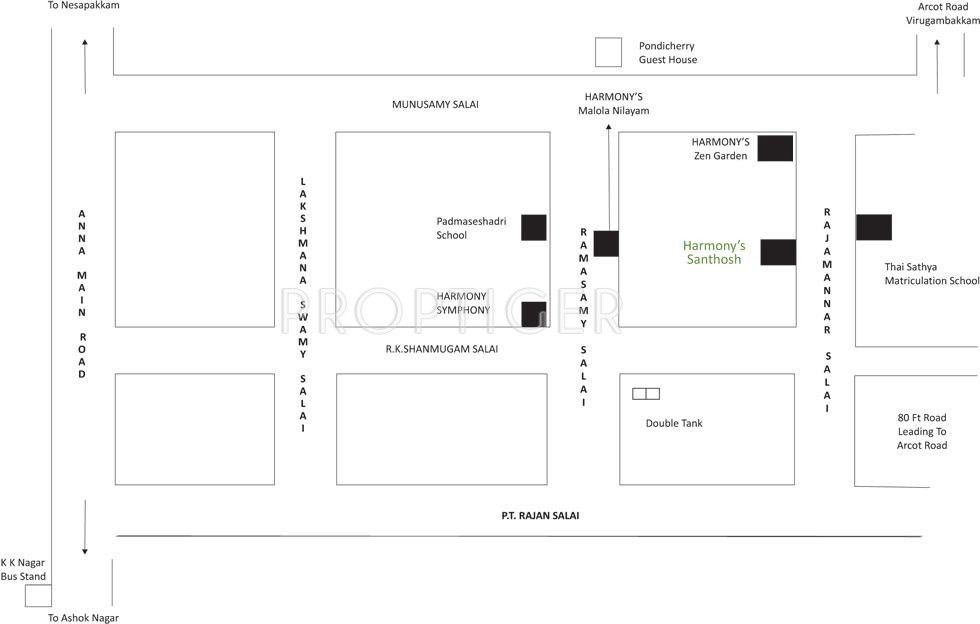 To Nesapakkam

Arcot Road
Virugambakkam

Pondicherry
Guest House

MUNUSAMY SALAI

HARMONY'S
Malola Nilayam

HARMONY'S
Zen Garden

ANNA MAIN ROAD

LAKSHMANA SWAMY SALAI

Padmaseshadri
School

RAMASAMY SALAI

Harmony's
Santhosh

RAJAMANNAR SALAI

Thai Sathya
Matriculation School

HARMONY
SYMPHONY

PROPTIGER

R.K.SHANMUGAM SALAI

Double Tank

80 Ft Road
Leading To
Arcot Road

P.T. RAJAN SALAI

K K Nagar
Bus Stand

To Ashok Nagar